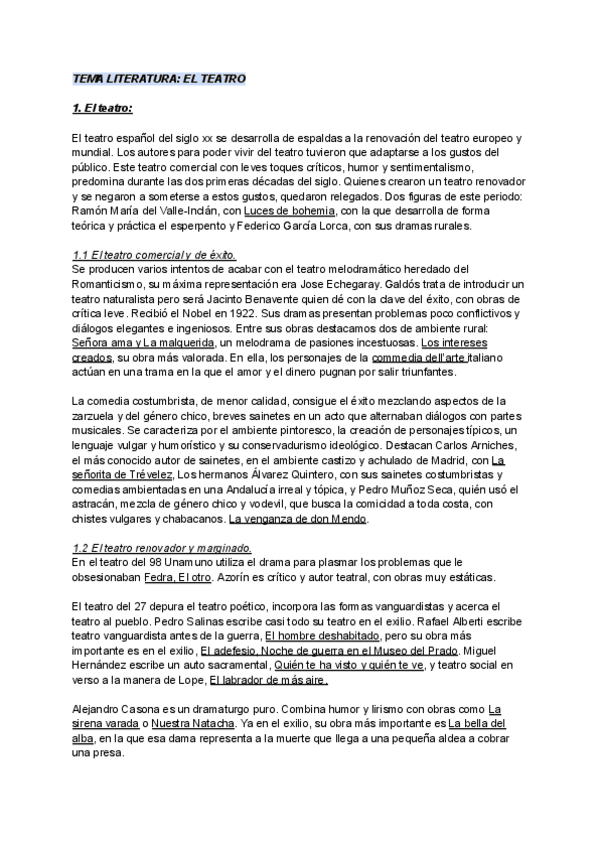 TEMA LITERATURA: EL TEATRO

1. El teatro:

El teatro español del siglo xx se desarrolla de espaldas a la renovación del teatro europeo y mundial. Los autores para poder vivir del teatro tuvieron que adaptarse a los gustos del público. Este teatro comercial con leves toques críticos, humor y sentimentalismo, predomina durante las dos primeras décadas del siglo. Quienes crearon un teatro renovador y se negaron a someterse a estos gustos, quedaron relegados. Dos figuras de este periodo: Ramón María del Valle-Inclán, con Luces de bohemia, con la que desarrolla de forma teórica y práctica el esperpento y Federico García Lorca, con sus dramas rurales.

1.1 El teatro comercial y de éxito.
Se producen varios intentos de acabar con el teatro melodramático heredado del Romanticismo, su máxima representación era Jose Echegaray. Galdós trata de introducir un teatro naturalista pero será Jacinto Benavente quien dé con la clave del éxito, con obras de crítica leve. Recibió el Nobel en 1922. Sus dramas presentan problemas poco conflictivos y diálogos elegantes e ingeniosos. Entre sus obras destacamos dos de ambiente rural: Señora ama y La malquerida, un melodrama de pasiones incestuosas. Los intereses creados, su obra más valorada. En ella, los personajes de la commedia dell'arte italiano actúan en una trama en la que el amor y el dinero pugnan por salir triunfantes.

La comedia costumbrista, de menor calidad, consigue el éxito mezclando aspectos de la zarzuela y del género chico, breves sainetes en un acto que alternaban diálogos con partes musicales. Se caracteriza por el ambiente pintoresco, la creación de personajes típicos, un lenguaje vulgar y humorístico y su conservadurismo ideológico. Destacan Carlos Arniches, el más conocido autor de sainetes, en el ambiente castizo y achulado de Madrid, con La señorita de Trévelez, Los hermanos Álvarez Quintero, con sus sainetes costumbristas y comedias ambientadas en una Andalucía irreal y tópica, y Pedro Muñoz Seca, quién usó el astracán, mezcla de género chico y vodevil, que busca la comicidad a toda costa, con chistes vulgares y chabacanos. La venganza de don Mendo.

1.2 El teatro renovador y marginado.
En el teatro del 98 Unamuno utiliza el drama para plasmar los problemas que le obsesionaban Fedra, El otro. Azorín es crítico y autor teatral, con obras muy estáticas.

El teatro del 27 depura el teatro poético, incorpora las formas vanguardistas y acerca el teatro al pueblo. Pedro Salinas escribe casi todo su teatro en el exilio. Rafael Alberti escribe teatro vanguardista antes de la guerra, El hombre deshabitado, pero su obra más importante es en el exilio, El adefesio, Noche de guerra en el Museo del Prado. Miguel Hernández escribe un auto sacramental, Quién te ha visto y quién te ve, y teatro social en verso a la manera de Lope, El labrador de más aire.

Alejandro Casona es un dramaturgo puro. Combina humor y lirismo con obras como La sirena varada o Nuestra Natacha. Ya en el exilio, su obra más importante es La bella del alba, en la que esa dama representa a la muerte que llega a una pequeña aldea a cobrar una presa.